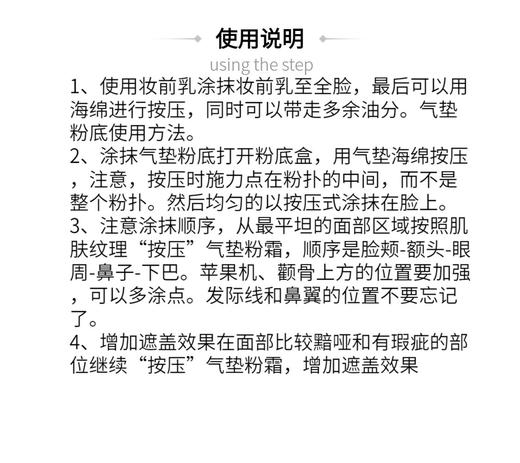 使用说明

using the step

1、使用妆前乳涂抹妆前乳至全脸，最后可以用海绵进行按压，同时可以带走多余油分。气垫粉底使用方法。

2、涂抹气垫粉底打开粉底盒，用气垫海绵按压，注意，按压时施力点在粉扑的中间，而不是整个粉扑。然后均匀的以按压式涂抹在脸上。

3、注意涂抹顺序，从最平坦的面部区域按照肌肤纹理“按压”气垫粉霜，顺序是脸颊-额头-眼周-鼻子-下巴。苹果机、颧骨上方的位置要加强，可以多涂点。发际线和鼻翼的位置不要忘记了。

4、增加遮盖效果在面部比较黯哑和有瑕疵的部位继续“按压”气垫粉霜，增加遮盖效果